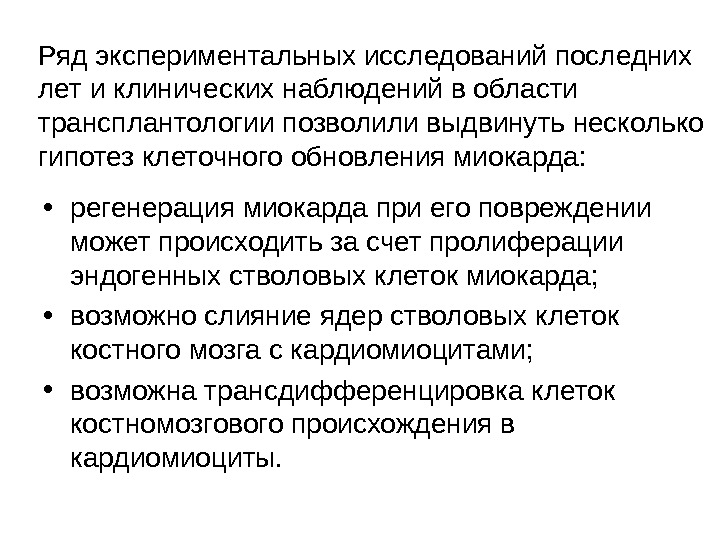 Ряд экспериментальных исследований последних лет и клинических наблюдений в области трансплантологии позволили выдвинуть несколько гипотез клеточного обновления миокарда:

• регенерация миокарда при его повреждении может происходить за счет пролиферации эндогенных стволовых клеток миокарда;

• возможно слияние ядер стволовых клеток костного мозга с кардиомиоцитами;

• возможна трансдифференцировка клеток костномозгового происхождения в кардиомиоциты.